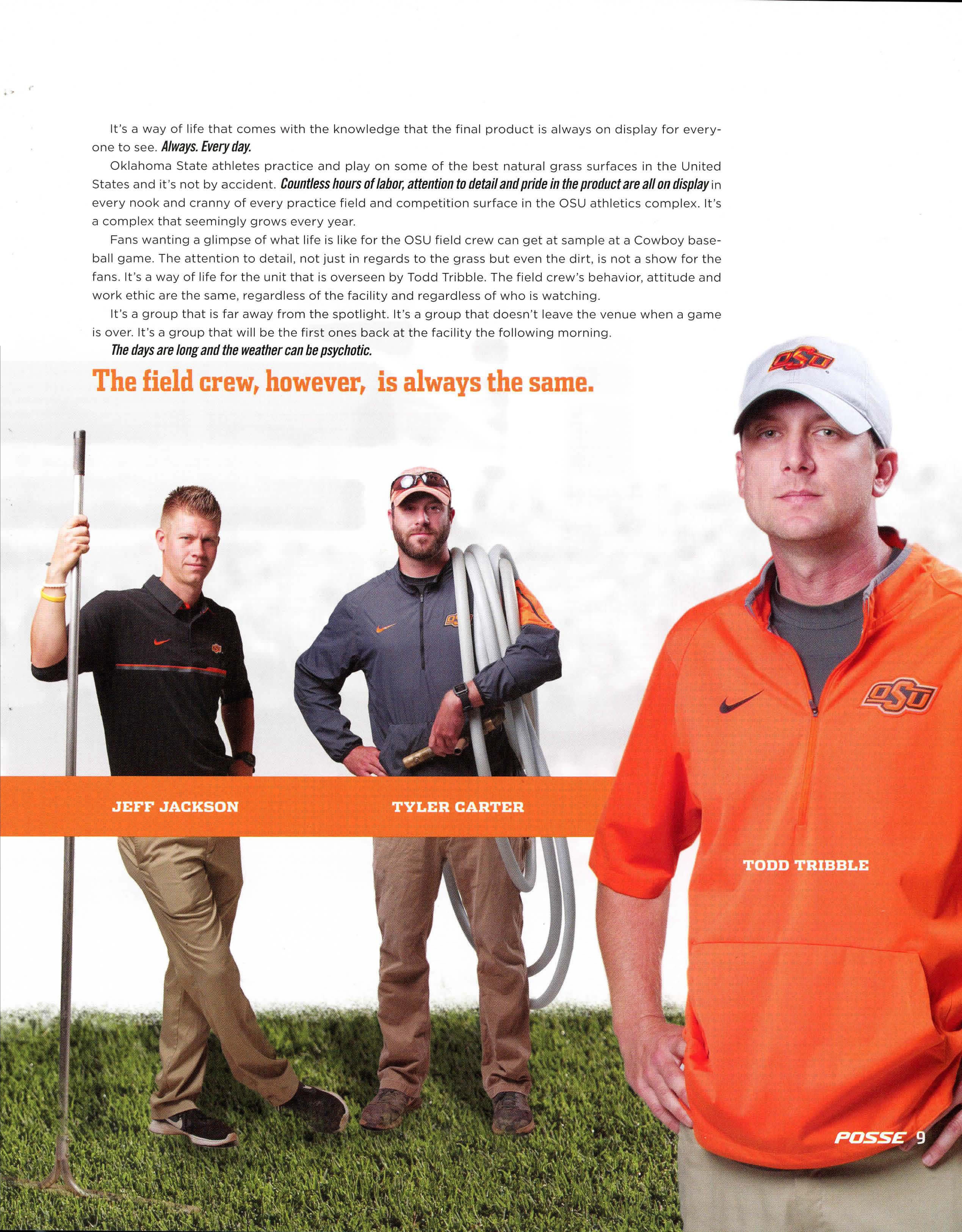 It's a way of life that comes with the knowledge that the final product is always on display for everyone to see. Always. Every day.

Oklahoma State athletes practice and play on some of the best natural grass surfaces in the United States and it's not by accident. Countless hours of labor, attention to detail and pride in the product are all on display in every nook and cranny of every practice field and competition surface in the OSU athletics complex. It's a complex that seemingly grows every year.

Fans wanting a glimpse of what life is like for the OSU field crew can get at sample at a Cowboy baseball game. The attention to detail, not just in regards to the grass but even the dirt, is not a show for the fans. It's a way of life for the unit that is overseen by Todd Tribble. The field crew's behavior, attitude and work ethic are the same, regardless of the facility and regardless of who is watching.

It's a group that is far away from the spotlight. It's a group that doesn't leave the venue when a game is over. It's a group that will be the first ones back at the facility the following morning.

The days are long and the weather can be psychotic.

The field crew, however, is always the same.

OSU

OSU

OSU

JEFF JACKSON

TYLER CARTER

TODD TRIBBLE

POSSE 9